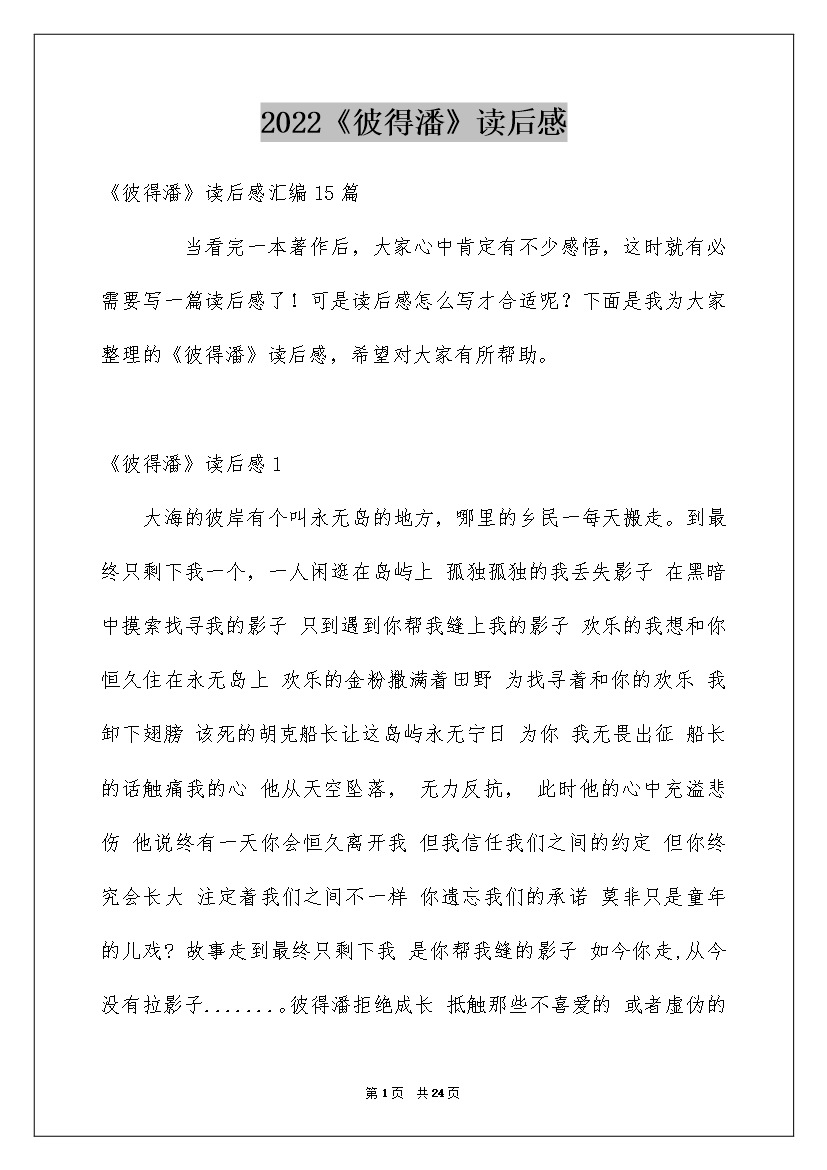 2022《彼得潘》读后感

《彼得潘》读后感汇编15篇

当看完一本著作后，大家心中肯定有不少感悟，这时就有必需要写一篇读后感了！可是读后感怎么写才合适呢？下面是我为大家整理的《彼得潘》读后感，希望对大家有所帮助。

《彼得潘》读后感1

大海的彼岸有个叫永无岛的地方，哪里的乡民一每天搬走。到最终只剩下我一个，一人闲逛在岛屿上 孤独孤独的我丢失影子 在黑暗中摸索找寻我的影子 只到遇到你帮我缝上我的影子 欢乐的我想和你恒久住在永无岛上 欢乐的金粉撒满着田野 为找寻着和你的欢乐 我卸下翅膀 该死的胡克船长让这岛屿永无宁日 为你 我无畏出征 船长的话触痛我的心 他从天空坠落， 无力反抗， 此时他的心中充溢悲伤 他说终有一天你会恒久离开我 但我信任我们之间的约定 但你终究会长大 注定着我们之间不一样 你遗忘我们的承诺 莫非只是童年的儿戏？故事走到最终只剩下我 是你帮我缝的影子 如今你走,从今没有拉影子........彼得潘拒绝成长 抵触那些不喜爱的 或者虚伪的

第1页 共24页